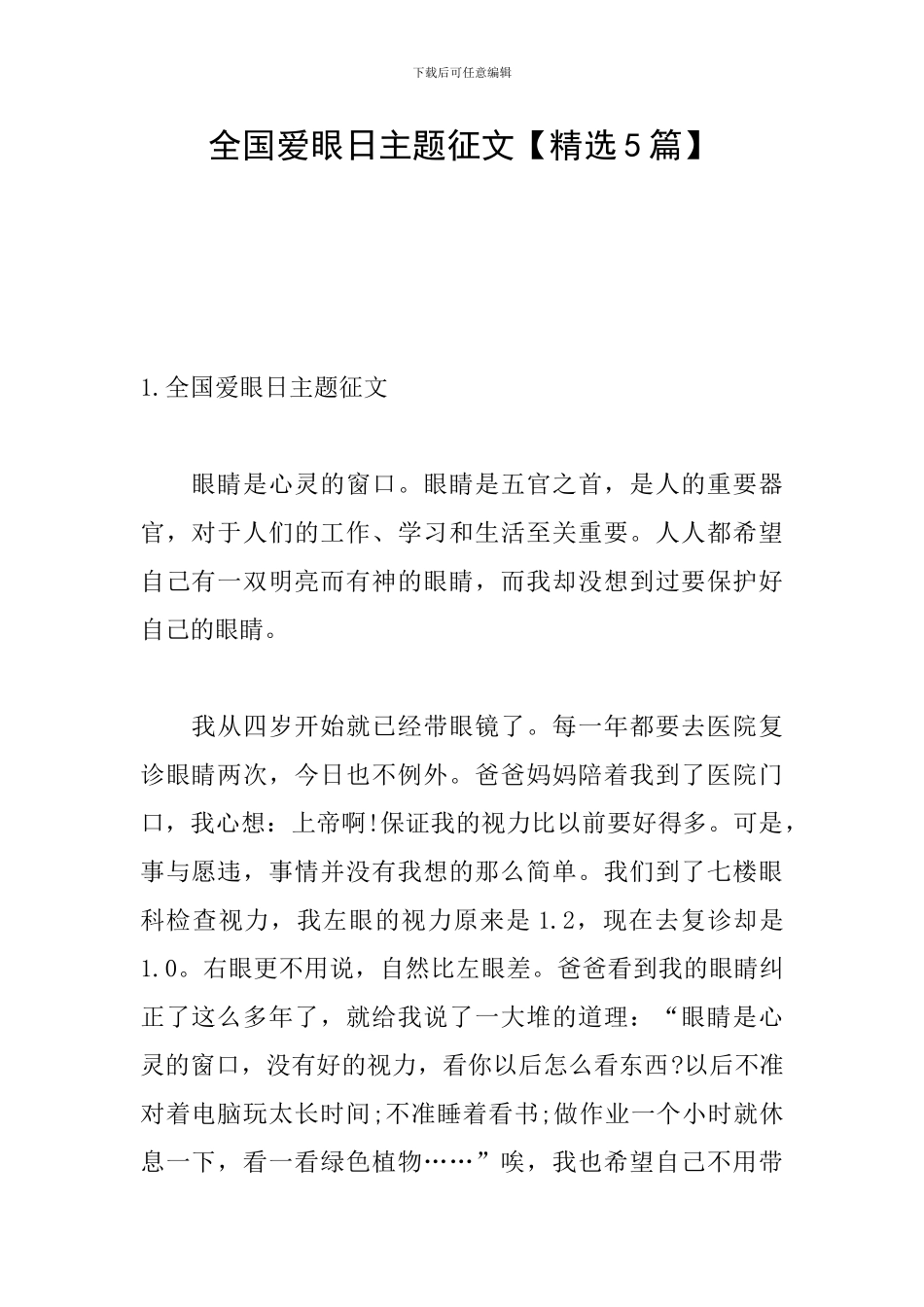 下载后可任意编辑

全国爱眼日主题征文【精选5篇】

1.全国爱眼日主题征文

眼睛是心灵的窗口。眼睛是五官之首，是人的重要器官，对于人们的工作、学习和生活至关重要。人人都希望自己有一双明亮而有神的眼睛，而我却没想到过要保护好自己的眼睛。

我从四岁开始就已经带眼镜了。每一年都要去医院复诊眼睛两次，今日也不例外。爸爸妈妈陪着我到了医院门口，我心想：上帝啊!保证我的视力比以前要好得多。可是，事与愿违，事情并没有我想的那么简单。我们到了七楼眼科检查视力，我左眼的视力原来是1.2，现在去复诊却是1.0。右眼更不用说，自然比左眼差。爸爸看到我的眼睛纠正了这么多年了，就给我说了一大堆的道理：“眼睛是心灵的窗口，没有好的视力，看你以后怎么看东西?以后不准对着电脑玩太长时间;不准睡着看书;做作业一个小时就休息一下，看一看绿色植物……”唉，我也希望自己不用带